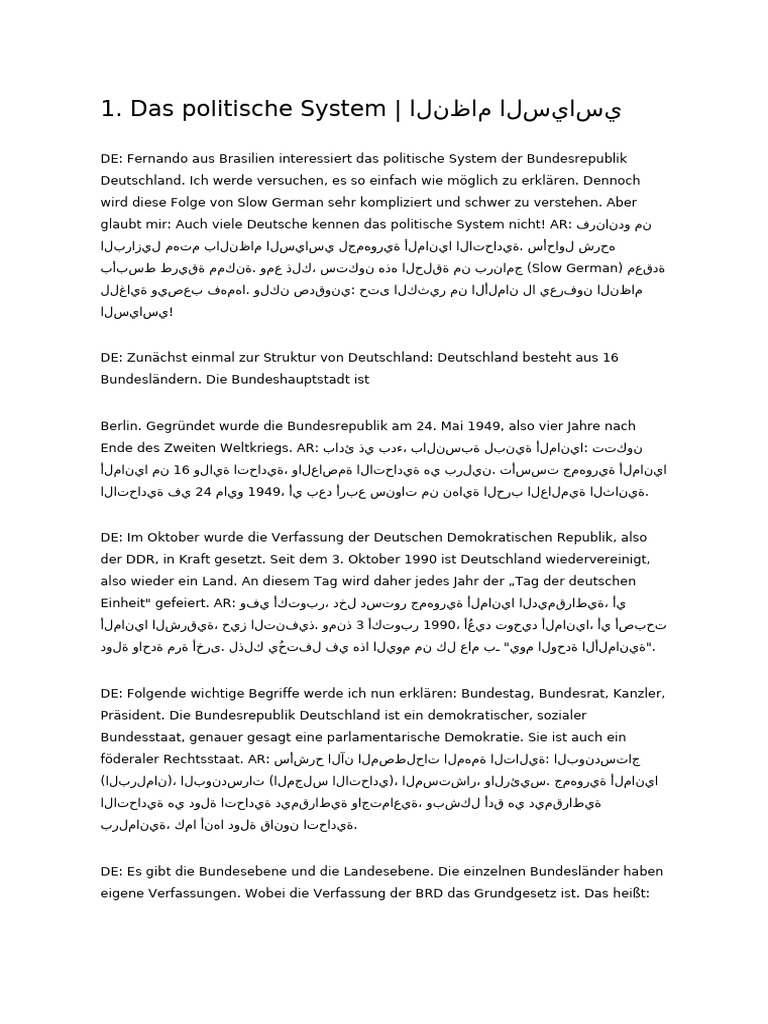 1. Das politische System | النظام السياسي

DE: Fernando aus Brasilien interessiert das politische System der Bundesrepublik Deutschland. Ich werde versuchen, es so einfach wie möglich zu erklären. Dennoch wird diese Folge von Slow German sehr kompliziert und schwer zu verstehen. Aber glaubt mir: Auch viele Deutsche kennen das politische System nicht! AR: فرناندو من البرازيل مهتم بالنظام السياسي لجمهورية ألمانيا الاتحادية. سأحاول شرحه بأبسط طريقة ممكنة. ومع ذلك، ستكون هذه الحلقة من برنامج (Slow German) معقدة للغاية ويصعب فهمها. ولكن صدقوني: حتى الكثير من الألمان لا يعرفون النظام السياسي!

DE: Zunächst einmal zur Struktur von Deutschland: Deutschland besteht aus 16 Bundesländern. Die Bundeshauptstadt ist

Berlin. Gegründet wurde die Bundesrepublik am 24. Mai 1949, also vier Jahre nach Ende des Zweiten Weltkriegs. AR: بادئ ذي بدء، بالنسبة لبنية ألمانيا: تتكون ألمانيا من 16 ولاية اتحادية، والعاصمة الاتحادية هي برلين. تأسست جمهورية ألمانيا الاتحادية في 24 مايو 1949، أي بعد أربع سنوات من نهاية الحرب العالمية الثانية.

DE: Im Oktober wurde die Verfassung der Deutschen Demokratischen Republik, also der DDR, in Kraft gesetzt. Seit dem 3. Oktober 1990 ist Deutschland wiedervereinigt, also wieder ein Land. An diesem Tag wird daher jedes Jahr der „Tag der deutschen Einheit" gefeiert. AR: وفي أكتوبر، دخل دستور جمهورية ألمانيا الديمقراطية، أي ألمانيا الشرقية، حيز التنفيذ. ومنذ 3 أكتوبر 1990، أُعيد توحيد ألمانيا، أي أصبحت دولة واحدة مرة أخرى. لذلك يُحتفل في هذا اليوم من كل عام بـ "يوم الوحدة الألمانية".

DE: Folgende wichtige Begriffe werde ich nun erklären: Bundestag, Bundesrat, Kanzler, Präsident. Die Bundesrepublik Deutschland ist ein demokratischer, sozialer Bundesstaat, genauer gesagt eine parlamentarische Demokratie. Sie ist auch ein föderaler Rechtsstaat. AR: سأشرح الآن المصطلحات المهمة التالية: البوندستاج (البرلمان)، البوندسرات (المجلس الاتحادي)، المستشار، والرئيس. جمهورية ألمانيا الاتحادية هي دولة اتحادية ديمقراطية واجتماعية، وبشكل أدق هي ديمقراطية برلمانية، كما أنها دولة قانون اتحادية.

DE: Es gibt die Bundesebene und die Landesebene. Die einzelnen Bundesländer haben eigene Verfassungen. Wobei die Verfassung der BRD das Grundgesetz ist. Das heißt: